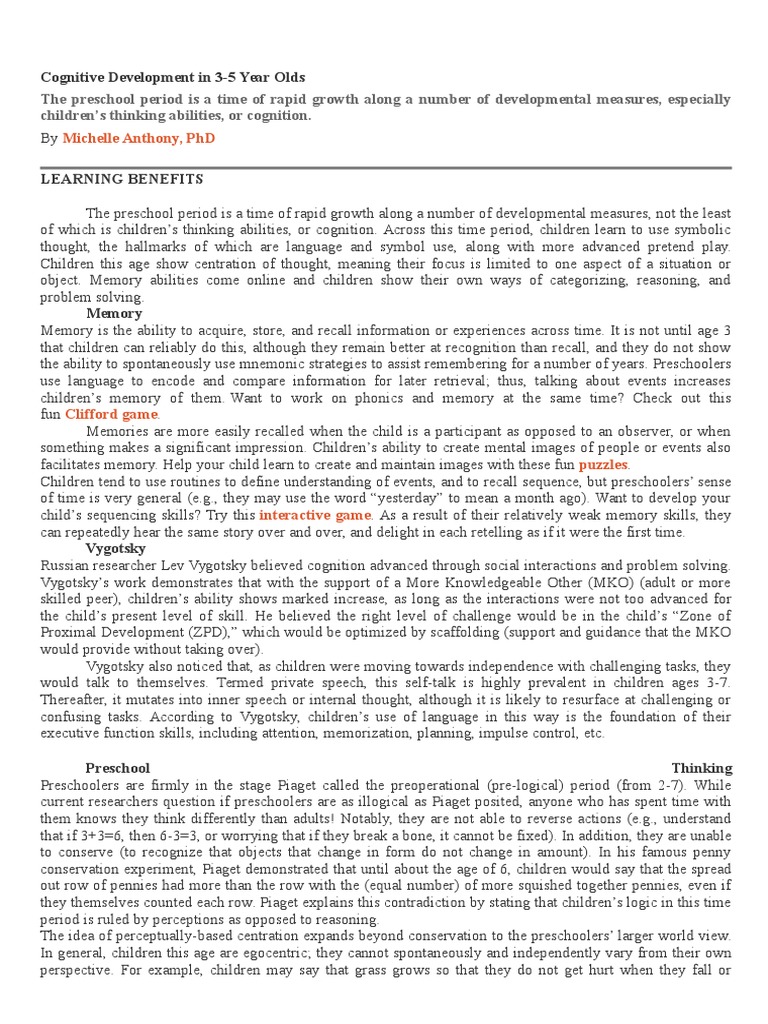 Cognitive Development in 3-5 Year Olds

The preschool period is a time of rapid growth along a number of developmental measures, especially children's thinking abilities, or cognition.

By Michelle Anthony, PhD

LEARNING BENEFITS

The preschool period is a time of rapid growth along a number of developmental measures, not the least of which is children's thinking abilities, or cognition. Across this time period, children learn to use symbolic thought, the hallmarks of which are language and symbol use, along with more advanced pretend play. Children this age show centration of thought, meaning their focus is limited to one aspect of a situation or object. Memory abilities come online and children show their own ways of categorizing, reasoning, and problem solving.

Memory

Memory is the ability to acquire, store, and recall information or experiences across time. It is not until age 3 that children can reliably do this, although they remain better at recognition than recall, and they do not show the ability to spontaneously use mnemonic strategies to assist remembering for a number of years. Preschoolers use language to encode and compare information for later retrieval; thus, talking about events increases children's memory of them. Want to work on phonics and memory at the same time? Check out this fun Clifford game.

Memories are more easily recalled when the child is a participant as opposed to an observer, or when something makes a significant impression. Children's ability to create mental images of people or events also facilitates memory. Help your child learn to create and maintain images with these fun puzzles.

Children tend to use routines to define understanding of events, and to recall sequence, but preschoolers' sense of time is very general (e.g., they may use the word "yesterday" to mean a month ago). Want to develop your child's sequencing skills? Try this interactive game. As a result of their relatively weak memory skills, they can repeatedly hear the same story over and over, and delight in each retelling as if it were the first time.

Vygotsky

Russian researcher Lev Vygotsky believed cognition advanced through social interactions and problem solving. Vygotsky's work demonstrates that with the support of a More Knowledgeable Other (MKO) (adult or more skilled peer), children's ability shows marked increase, as long as the interactions were not too advanced for the child's present level of skill. He believed the right level of challenge would be in the child's "Zone of Proximal Development (ZPD)," which would be optimized by scaffolding (support and guidance that the MKO would provide without taking over).

Vygotsky also noticed that, as children were moving towards independence with challenging tasks, they would talk to themselves. Termed private speech, this self-talk is highly prevalent in children ages 3-7. Thereafter, it mutates into inner speech or internal thought, although it is likely to resurface at challenging or confusing tasks. According to Vygotsky, children's use of language in this way is the foundation of their executive function skills, including attention, memorization, planning, impulse control, etc.

Preschool Thinking

Preschoolers are firmly in the stage Piaget called the preoperational (pre-logical) period (from 2-7). While current researchers question if preschoolers are as illogical as Piaget posited, anyone who has spent time with them knows they think differently than adults! Notably, they are not able to reverse actions (e.g., understand that if 3+3=6, then 6-3=3, or worrying that if they break a bone, it cannot be fixed). In addition, they are unable to conserve (to recognize that objects that change in form do not change in amount). In his famous penny conservation experiment, Piaget demonstrated that until about the age of 6, children would say that the spread out row of pennies had more than the row with the (equal number) of more squished together pennies, even if they themselves counted each row. Piaget explains this contradiction by stating that children's logic in this time period is ruled by perceptions as opposed to reasoning.

The idea of perceptually-based centration expands beyond conservation to the preschoolers' larger world view. In general, children this age are egocentric; they cannot spontaneously and independently vary from their own perspective. For example, children may say that grass grows so that they do not get hurt when they fall or